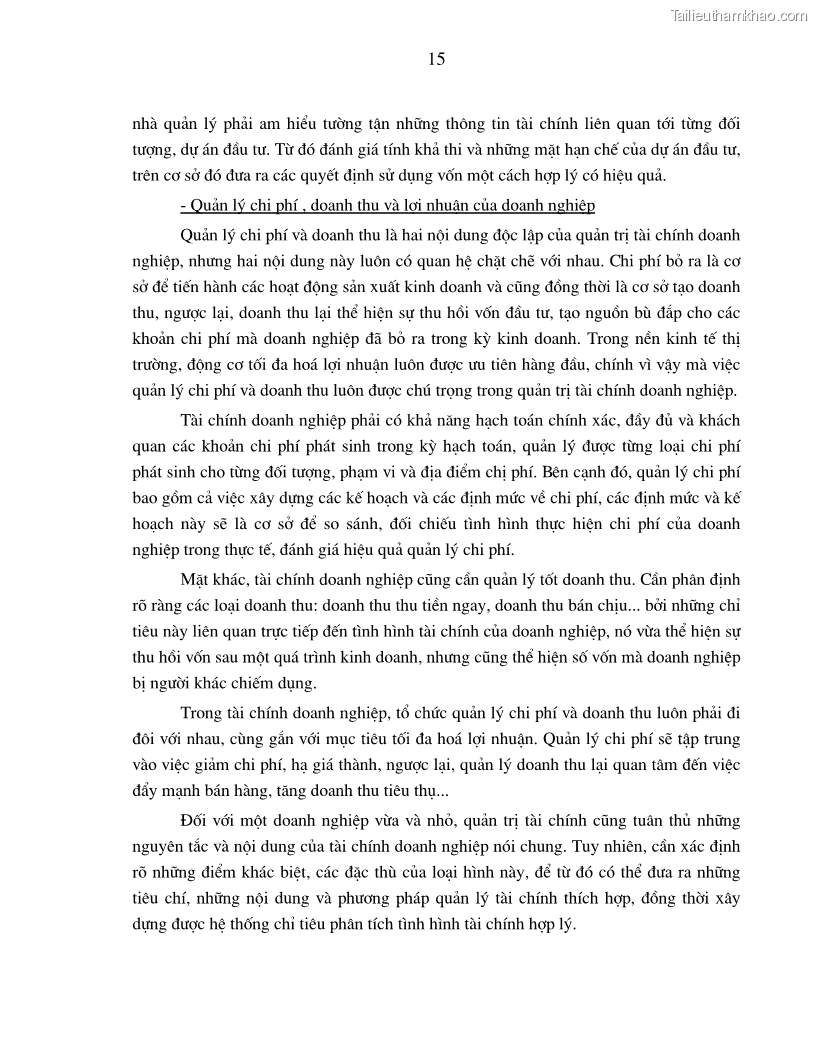 Tailieuthamkhao.com

15

nhà quản lý phải am hiểu tường tận những thông tin tài chính liên quan tới từng đối tượng, dự án đầu tư. Từ đó đánh giá tính khả thi và những mặt hạn chế của dự án đầu tư, trên cơ sở đó đưa ra các quyết định sử dụng vốn một cách hợp lý có hiệu quả.

- Quản lý chi phí , doanh thu và lợi nhuận của doanh nghiệp

Quản lý chi phí và doanh thu là hai nội dung độc lập của quản trị tài chính doanh nghiệp, nhưng hai nội dung này luôn có quan hệ chặt chẽ với nhau. Chi phí bỏ ra là cơ sở để tiến hành các hoạt động sản xuất kinh doanh và cũng đồng thời là cơ sở tạo doanh thu, ngược lại, doanh thu lại thể hiện sự thu hồi vốn đầu tư, tạo nguồn bù đắp cho các khoản chi phí mà doanh nghiệp đã bỏ ra trong kỳ kinh doanh. Trong nền kinh tế thị trường, động cơ tối đa hoá lợi nhuận luôn được ưu tiên hàng đầu, chính vì vậy mà việc quản lý chi phí và doanh thu luôn được chú trọng trong quản trị tài chính doanh nghiệp.

Tài chính doanh nghiệp phải có khả năng hạch toán chính xác, đầy đủ và khách quan các khoản chi phí phát sinh trong kỳ hạch toán, quản lý được từng loại chi phí phát sinh cho từng đối tượng, phạm vi và địa điểm chị phí. Bên cạnh đó, quản lý chi phí bao gồm cả việc xây dựng các kế hoạch và các định mức về chi phí, các định mức và kế hoạch này sẽ là cơ sở để so sánh, đối chiếu tình hình thực hiện chi phí của doanh nghiệp trong thực tế, đánh giá hiệu quả quản lý chi phí.

Mặt khác, tài chính doanh nghiệp cũng cần quản lý tốt doanh thu. Cần phân định rõ ràng các loại doanh thu: doanh thu thu tiền ngay, doanh thu bán chịu... bởi những chỉ tiêu này liên quan trực tiếp đến tình hình tài chính của doanh nghiệp, nó vừa thể hiện sự thu hồi vốn sau một quá trình kinh doanh, nhưng cũng thể hiện số vốn mà doanh nghiệp bị người khác chiếm dụng.

Trong tài chính doanh nghiệp, tổ chức quản lý chi phí và doanh thu luôn phải đi đôi với nhau, cùng gắn với mục tiêu tối đa hoá lợi nhuận. Quản lý chi phí sẽ tập trung vào việc giảm chi phí, hạ giá thành, ngược lại, quản lý doanh thu lại quan tâm đến việc đẩy mạnh bán hàng, tăng doanh thu tiêu thụ...

Đối với một doanh nghiệp vừa và nhỏ, quản trị tài chính cũng tuân thủ những nguyên tắc và nội dung của tài chính doanh nghiệp nói chung. Tuy nhiên, cần xác định rõ những điểm khác biệt, các đặc thù của loại hình này, để từ đó có thể đưa ra những tiêu chí, những nội dung và phương pháp quản lý tài chính thích hợp, đồng thời xây dựng được hệ thống chỉ tiêu phân tích tình hình tài chính hợp lý.